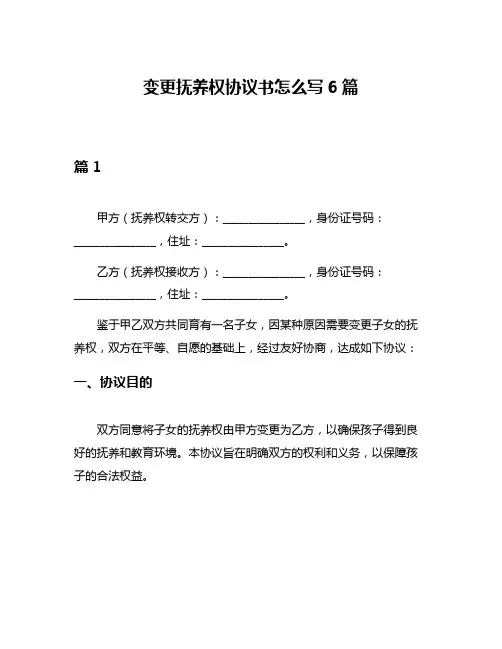 变更抚养权协议书怎么写 6 篇

篇 1

甲方（抚养权转交方）：______________，身份证号码：______________，住址：______________。

乙方（抚养权接收方）：______________，身份证号码：______________，住址：______________。

鉴于甲乙双方共同育有一名子女，因某种原因需要变更子女的抚养权，双方在平等、自愿的基础上，经过友好协商，达成如下协议：

一、协议目的

双方同意将子女的抚养权由甲方变更为乙方，以确保孩子得到良好的抚养和教育环境。本协议旨在明确双方的权利和义务，以保障孩子的合法权益。